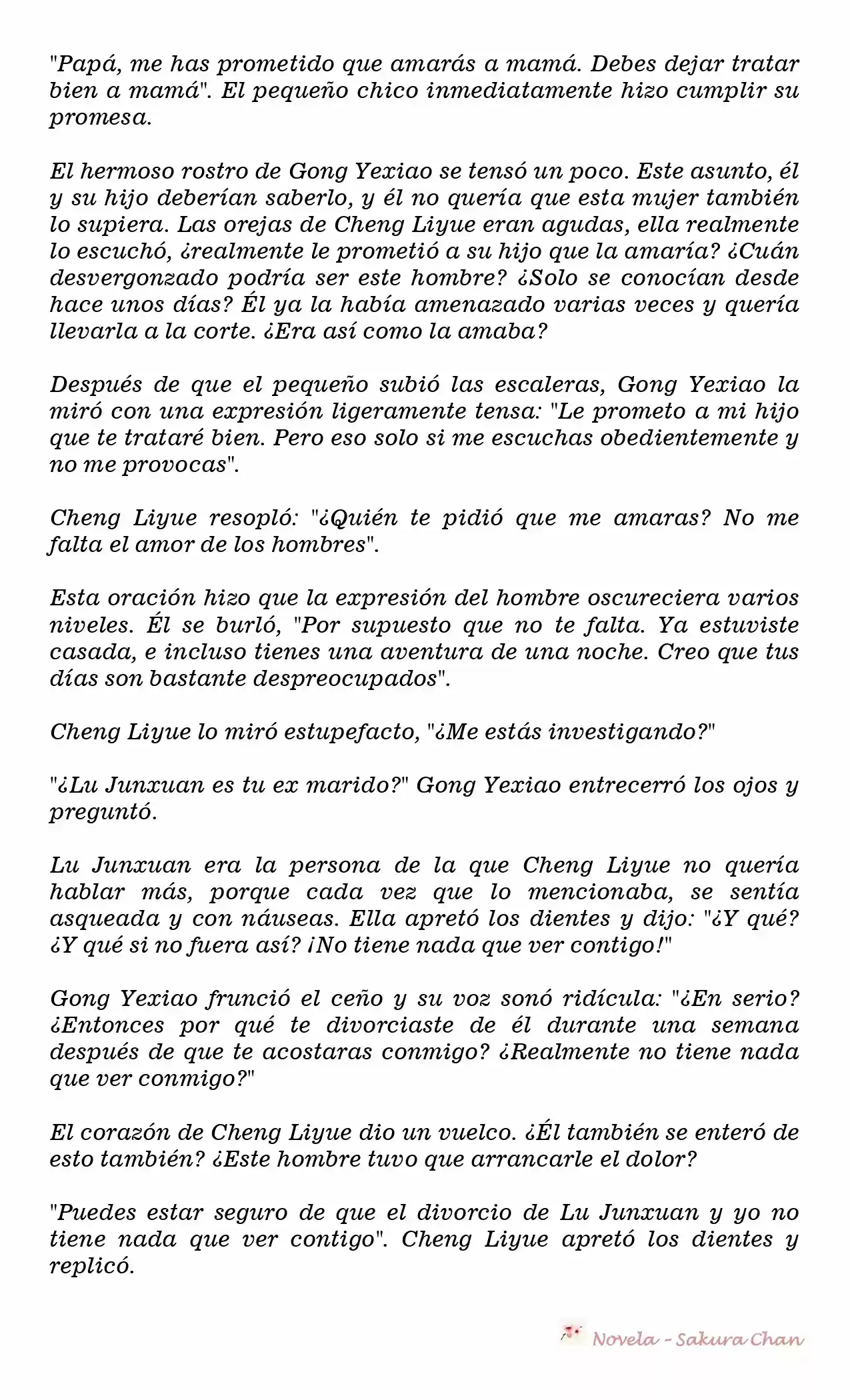 "Papá, me has prometido que amarás a mamá. Debes dejar tratar bien a mamá". El pequeño chico inmediatamente hizo cumplir su promesa.

El hermoso rostro de Gong Yexiao se tensó un poco. Este asunto, él y su hijo deberían saberlo, y él no quería que esta mujer también lo supiera. Las orejas de Cheng Liyue eran agudas, ella realmente lo escuchó, ¿realmente le prometió a su hijo que la amaría? ¿Cuán desvergonzado podría ser este hombre? ¿Solo se conocían desde hace unos días? Él ya la había amenazado varias veces y quería llevarla a la corte. ¿Era así como la amaba?

Después de que el pequeño subió las escaleras, Gong Yexiao la miró con una expresión ligeramente tensa: "Le prometo a mi hijo que te trataré bien. Pero eso solo si me escuchas obedientemente y no me provocas".

Cheng Liyue resopló: "¿Quién te pidió que me amaras? No me falta el amor de los hombres".

Esta oración hizo que la expresión del hombre oscureciera varios niveles. Él se burló, "Por supuesto que no te falta. Ya estuviste casada, e incluso tienes una aventura de una noche. Creo que tus días son bastante despreocupados".

Cheng Liyue lo miró estupefacto, "¿Me estás investigando?"

"¿Lu Junxuan es tu ex marido?" Gong Yexiao entrecerró los ojos y preguntó.

Lu Junxuan era la persona de la que Cheng Liyue no quería hablar más, porque cada vez que lo mencionaba, se sentía asqueada y con náuseas. Ella apretó los dientes y dijo: "¿Y qué? ¿Y qué si no fuera así? ¡No tiene nada que ver contigo!"

Gong Yexiao frunció el ceño y su voz sonó ridícula: "¿En serio? ¿Entonces por qué te divorciaste de él durante una semana después de que te acostaras conmigo? ¿Realmente no tiene nada que ver conmigo?"

El corazón de Cheng Liyue dio un vuelco. ¿Él también se enteró de esto también? ¿Este hombre tuvo que arrancarle el dolor?

"Puedes estar seguro de que el divorcio de Lu Junxuan y yo no tiene nada que ver contigo". Cheng Liyue apretó los dientes y replicó.

Novela - Sakura Chan